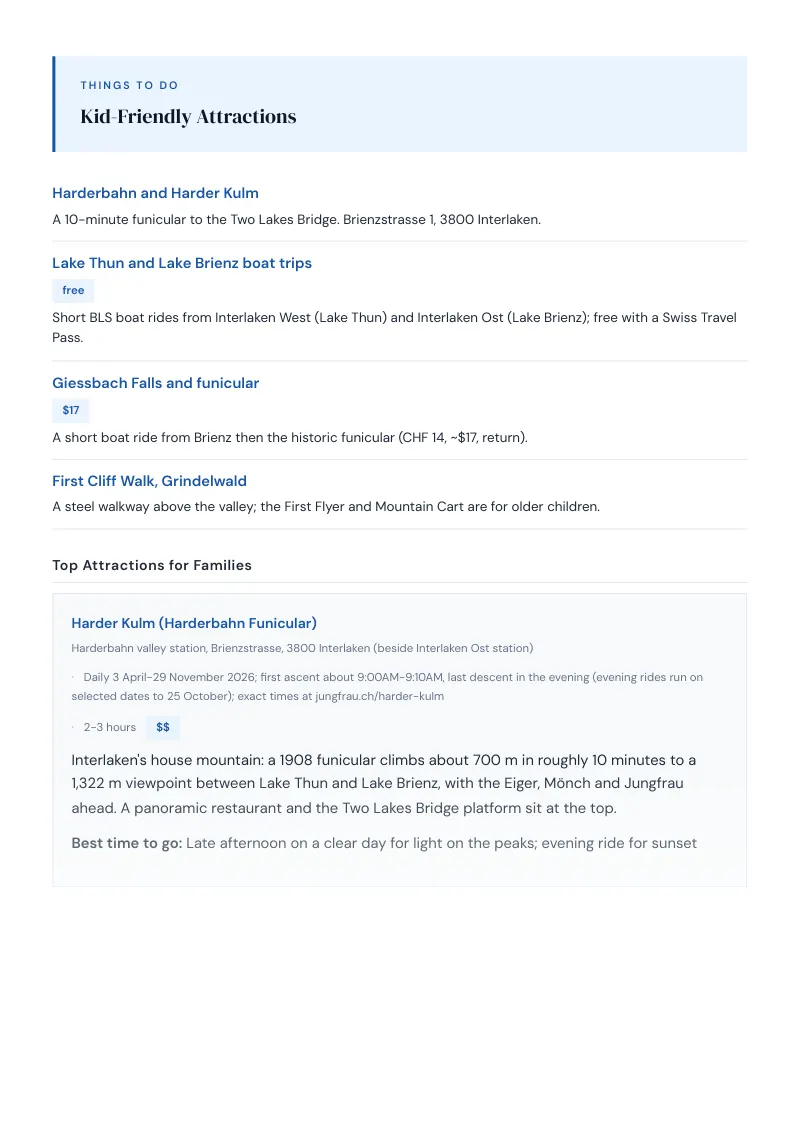 THINGS TO DO

Kid-Friendly Attractions

Harderbahn and Harder Kulm

A 10-minute funicular to the Two Lakes Bridge. Brienzstrasse 1, 3800 Interlaken.

Lake Thun and Lake Brienz boat trips

free

Short BLS boat rides from Interlaken West (Lake Thun) and Interlaken Ost (Lake Brienz); free with a Swiss Travel Pass.

Giessbach Falls and funicular

$17

A short boat ride from Brienz then the historic funicular (CHF 14, ~$17, return).

First Cliff Walk, Grindelwald

A steel walkway above the valley; the First Flyer and Mountain Cart are for older children.

Top Attractions for Families

Harder Kulm (Harderbahn Funicular)

Harderbahn valley station, Brienzstrasse, 3800 Interlaken (beside Interlaken Ost station)

· Daily 3 April-29 November 2026; first ascent about 9:00AM-9:10AM, last descent in the evening (evening rides run on selected dates to 25 October); exact times at jungfrau.ch/harder-kulm

· 2-3 hours $$

Interlaken's house mountain: a 1908 funicular climbs about 700 m in roughly 10 minutes to a 1,322 m viewpoint between Lake Thun and Lake Brienz, with the Eiger, Mönch and Jungfrau ahead. A panoramic restaurant and the Two Lakes Bridge platform sit at the top.

Best time to go: Late afternoon on a clear day for light on the peaks; evening ride for sunset